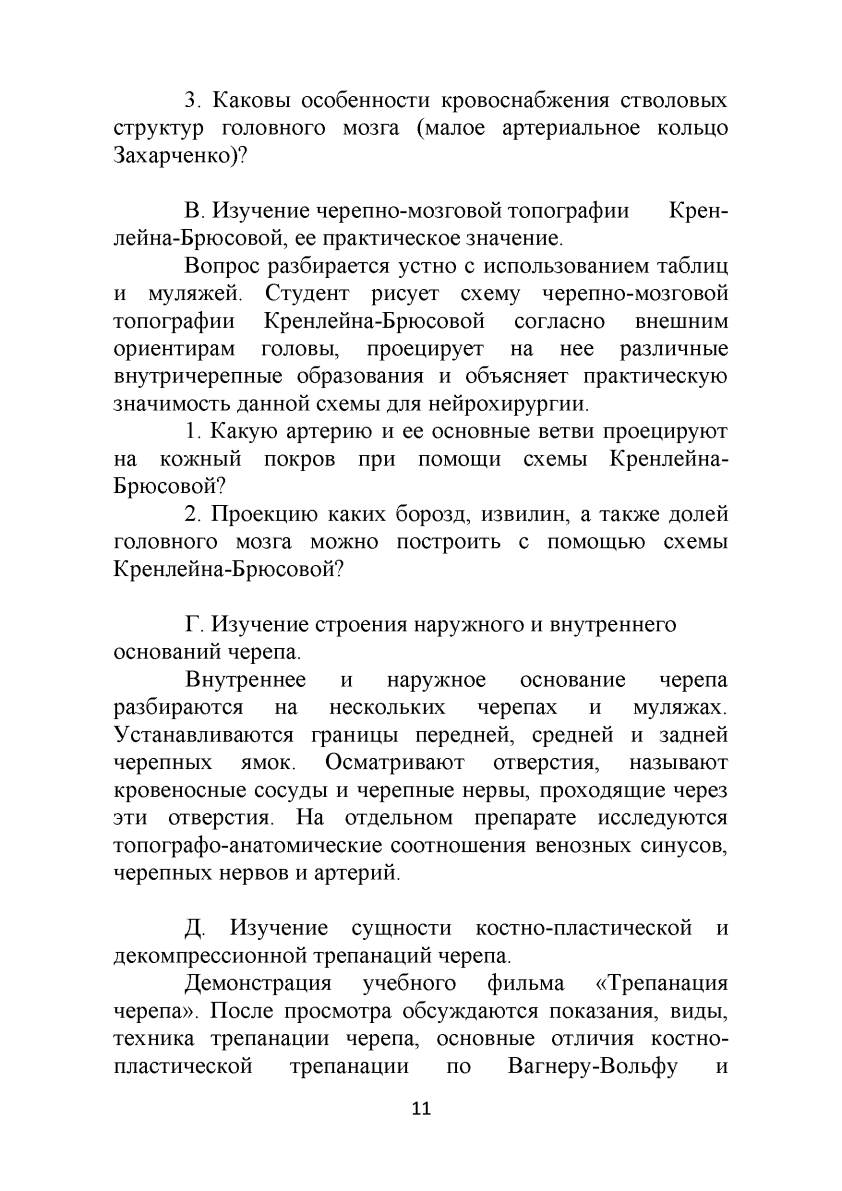 3. Каковы особенности кровоснабжения стволовых структур головного мозга (малое артериальное кольцо Захарченко)?

В. Изучение черепно-мозговой топографии Кренлейна-Брюсовой, ее практическое значение.

Вопрос разбирается устно с использованием таблиц и муляжей. Студент рисует схему черепно-мозговой топографии Кренлейна-Брюсовой согласно внешним ориентирам головы, проецирует на нее различные внутричерепные образования и объясняет практическую значимость данной схемы для нейрохирургии.

1. Какую артерию и ее основные ветви проецируют на кожный покров при помощи схемы Кренлейна-Брюсовой?

2. Проекцию каких борозд, извилин, а также долей головного мозга можно построить с помощью схемы Кренлейна-Брюсовой?

Г. Изучение строения наружного и внутреннего оснований черепа.

Внутреннее и наружное основание черепа разбираются на нескольких черепах и муляжах. Устанавливаются границы передней, средней и задней черепных ямок. Осматривают отверстия, называют кровеносные сосуды и черепные нервы, проходящие через эти отверстия. На отдельном препарате исследуются топографо-анатомические соотношения венозных синусов, черепных нервов и артерий.

Д. Изучение сущности костно-пластической и декомпрессионной трепанаций черепа.

Демонстрация учебного фильма «Трепанация черепа». После просмотра обсуждаются показания, виды, техника трепанации черепа, основные отличия костно-пластической трепанации по Вагнеру-Вольфу и

11